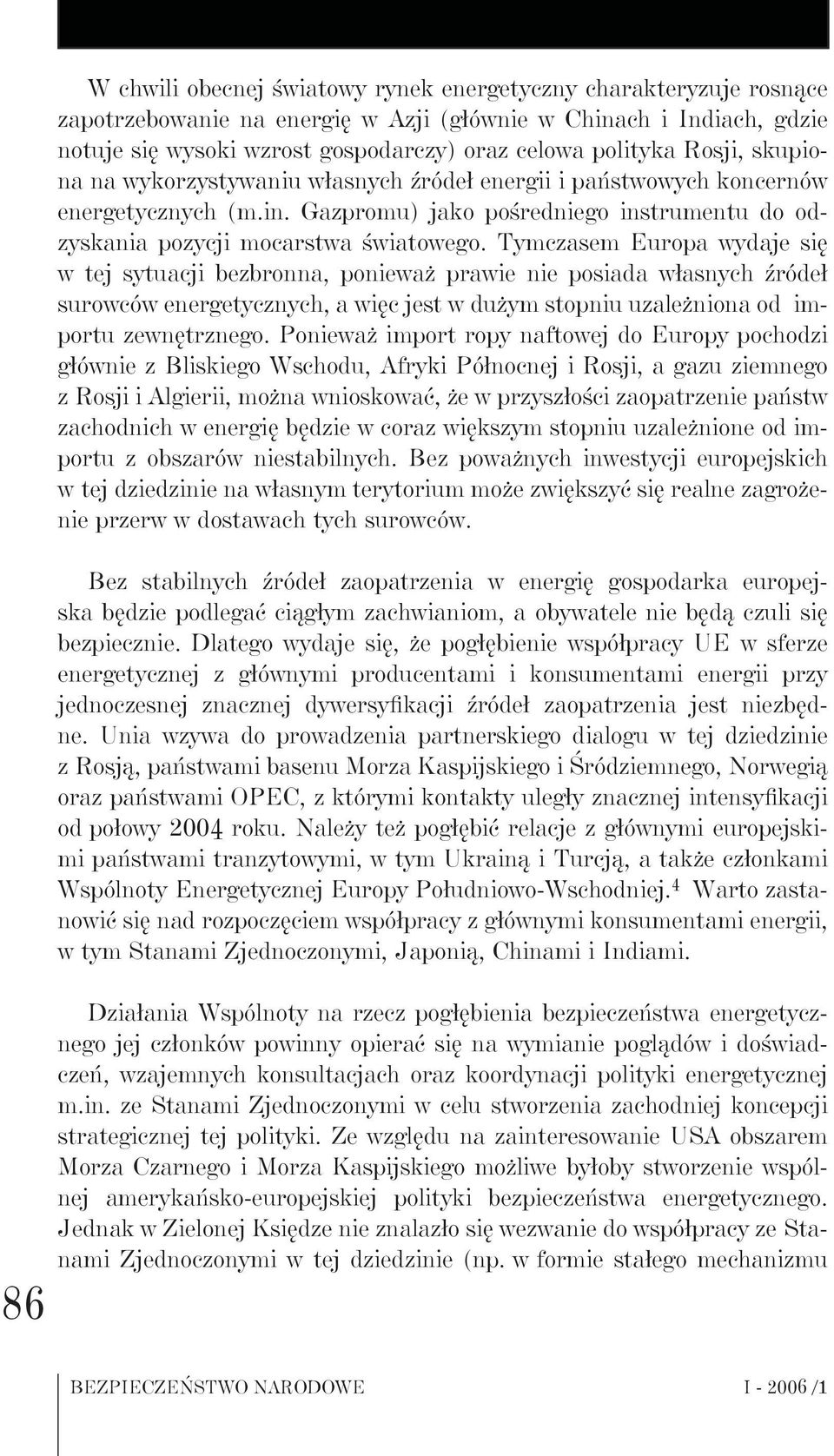 W chwili obecnej światowy rynek energetyczny charakteryzuje rosnące zapotrzebowanie na energię w Azji (głównie w Chinach i Indiach, gdzie notuje się wysoki wzrost gospodarczy) oraz celowa polityka Rosji, skupiona na wykorzystywaniu własnych źródeł energii i państwowych koncernów energetycznych (m.in. Gazpromu) jako pośredniego instrumentu do odzyskania pozycji mocarstwa światowego. Tymczasem Europa wydaje się w tej sytuacji bezbronna, ponieważ prawie nie posiada własnych źródeł surowców energetycznych, a więc jest w dużym stopniu uzależniona od importu zewnętrznego. Ponieważ import ropy naftowej do Europy pochodzi głównie z Bliskiego Wschodu, Afryki Północnej i Rosji, a gazu ziemnego z Rosji i Algierii, można wnioskować, że w przyszłości zaopatrzenie państw zachodnich w energię będzie w coraz większym stopniu uzależnione od importu z obszarów niestabilnych. Bez poważnych inwestycji europejskich w tej dziedzinie na własnym terytorium może zwiększyć się realne zagrożenie przerw w dostawach tych surowców.

Bez stabilnych źródeł zaopatrzenia w energię gospodarka europejska będzie podlegać ciągłym zachwianiom, a obywatele nie będą czuli się bezpiecznie. Dlatego wydaje się, że pogłębienie współpracy UE w sferze energetycznej z głównymi producentami i konsumentami energii przy jednoczesnej znacznej dywersyfikacji źródeł zaopatrzenia jest niezbędne. Unia wzywa do prowadzenia partnerskiego dialogu w tej dziedzinie z Rosją, państwami basenu Morza Kaspijskiego i Śródziemnego, Norwegią oraz państwami OPEC, z którymi kontakty uległy znacznej intensyfikacji od połowy 2004 roku. Należy też pogłębić relacje z głównymi europejskimi państwami tranzytowymi, w tym Ukrainą i Turcją, a także członkami Wspólnoty Energetycznej Europy Południowo-Wschodniej.$^4$ Warto zastanowić się nad rozpoczęciem współpracy z głównymi konsumentami energii, w tym Stanami Zjednoczonymi, Japonią, Chinami i Indiami.

Działania Wspólnoty na rzecz pogłębienia bezpieczeństwa energetycznego jej członków powinny opierać się na wymianie poglądów i doświadczeń, wzajemnych konsultacjach oraz koordynacji polityki energetycznej m.in. ze Stanami Zjednoczonymi w celu stworzenia zachodniej koncepcji strategicznej tej polityki. Ze względu na zainteresowanie USA obszarem Morza Czarnego i Morza Kaspijskiego możliwe byłoby stworzenie wspólnej amerykańsko-europejskiej polityki bezpieczeństwa energetycznego. Jednak w Zielonej Księdze nie znalazło się wezwanie do współpracy ze Stanami Zjednoczonymi w tej dziedzinie (np. w formie stałego mechanizmu

86

BEZPIECZEŃSTWO NARODOWE I - 2006 /1